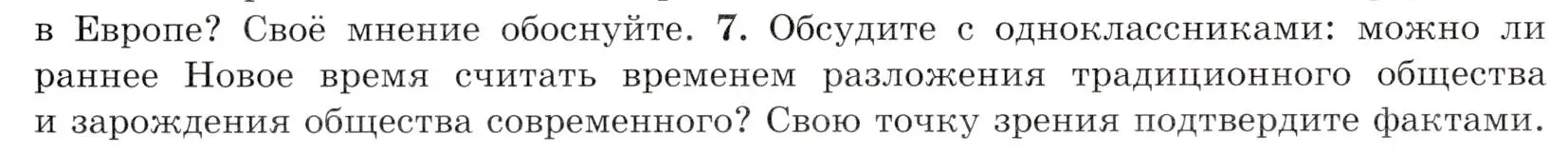 в Европе? Своё мнение обоснуйте. 7. Обсудите с одноклассниками: можно ли раннее Новое время считать временем разложения традиционного общества и зарождения общества современного? Свою точку зрения подтвердите фактами.